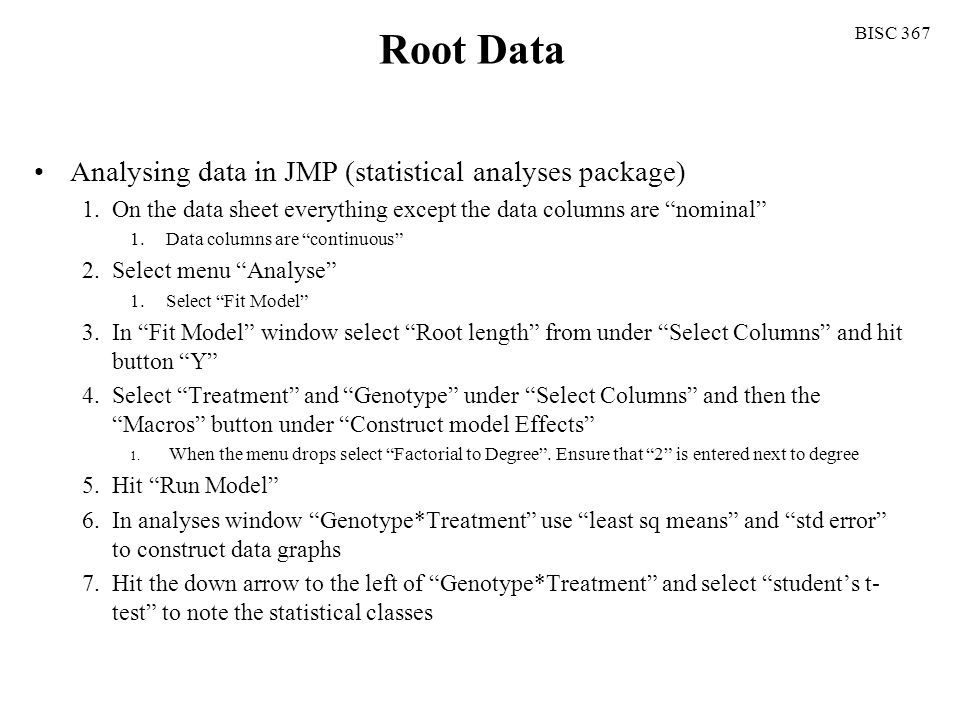 BISC 367

Root Data

• Analysing data in JMP (statistical analyses package)

1. On the data sheet everything except the data columns are “nominal”

1. Data columns are “continuous”

2. Select menu “Analyse”

1. Select “Fit Model”

3. In “Fit Model” window select “Root length” from under “Select Columns” and hit button “Y”

4. Select “Treatment” and “Genotype” under “Select Columns” and then the “Macros” button under “Construct model Effects”

1. When the menu drops select “Factorial to Degree”. Ensure that “2” is entered next to degree

5. Hit “Run Model”

6. In analyses window “Genotype*Treatment” use “least sq means” and “std error” to construct data graphs

7. Hit the down arrow to the left of “Genotype*Treatment” and select “student’s t-test” to note the statistical classes